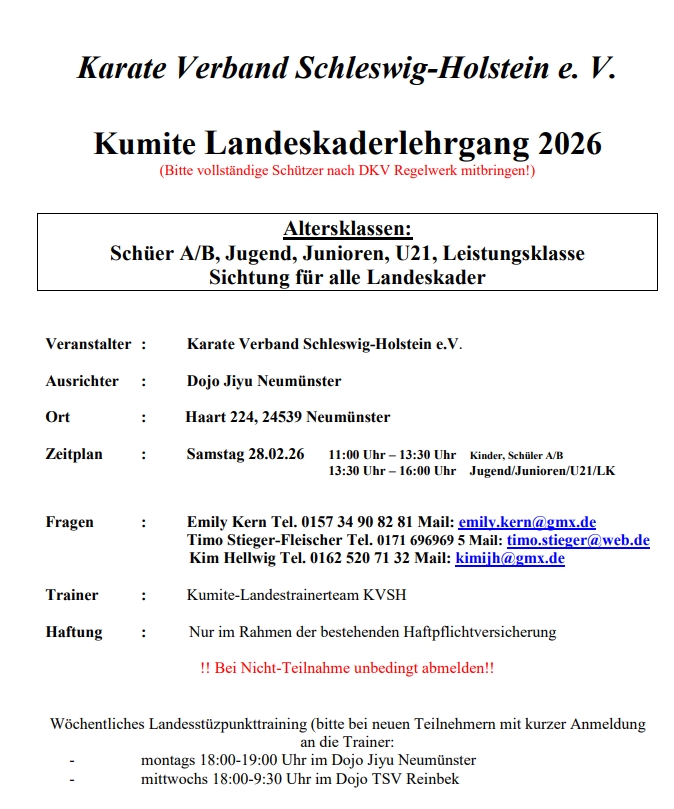 Karate Verband Schleswig-Holstein e. V.

Kumite Landeskaderlehrgang 2026
(Bitte vollständige Schützer nach DKV Regelwerk mitbringen!)

Altersklassen:
Schüer A/B, Jugend, Junioren, U21, Leistungsklasse
Sichtung für alle Landeskader

Veranstalter : Karate Verband Schleswig-Holstein e.V.

Ausrichter : Dojo Jiyu Neumünster

Ort : Haart 224, 24539 Neumünster

Zeitplan : Samstag 28.02.26 11:00 Uhr – 13:30 Uhr Kinder, Schüler A/B
13:30 Uhr – 16:00 Uhr Jugend/Junioren/U21/LK

Fragen : Emily Kern Tel. 0157 34 90 82 81 Mail: emily.kern@gmx.de
Timo Stieger-Fleischer Tel. 0171 696969 5 Mail: timo.stieger@web.de
Kim Hellwig Tel. 0162 520 71 32 Mail: kimijh@gmx.de

Trainer : Kumite-Landestrainerteam KVSH

Haftung : Nur im Rahmen der bestehenden Haftpflichtversicherung

!! Bei Nicht-Teilnahme unbedingt abmelden!!

Wöchentliches Landesstüzpunkttraining (bitte bei neuen Teilnehmern mit kurzer Anmeldung an die Trainer:
- montags 18:00-19:00 Uhr im Dojo Jiyu Neumünster
- mittwochs 18:00-9:30 Uhr im Dojo TSV Reinbek